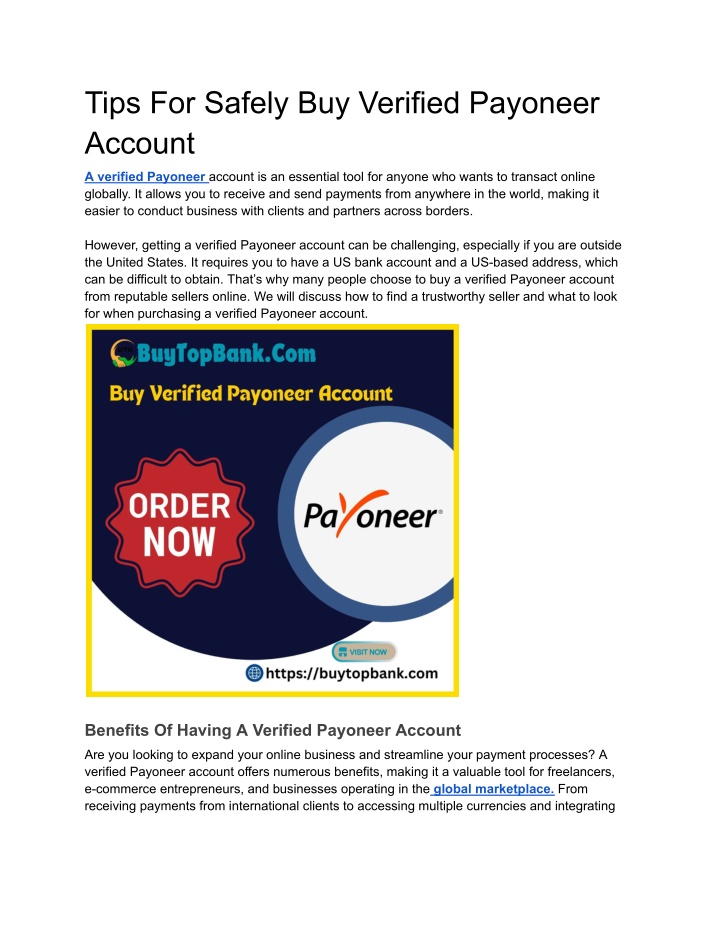 Tips For Safely Buy Verified Payoneer Account

A verified Payoneer account is an essential tool for anyone who wants to transact online globally. It allows you to receive and send payments from anywhere in the world, making it easier to conduct business with clients and partners across borders.

However, getting a verified Payoneer account can be challenging, especially if you are outside the United States. It requires you to have a US bank account and a US-based address, which can be difficult to obtain. That's why many people choose to buy a verified Payoneer account from reputable sellers online. We will discuss how to find a trustworthy seller and what to look for when purchasing a verified Payoneer account.

BuyTopBank.Com

Buy Verified Payoneer Account

ORDER NOW

Payoneer

VISIT NOW

https://buytopbank.com

Benefits Of Having A Verified Payoneer Account

Are you looking to expand your online business and streamline your payment processes? A verified Payoneer account offers numerous benefits, making it a valuable tool for freelancers, e-commerce entrepreneurs, and businesses operating in the global marketplace. From receiving payments from international clients to accessing multiple currencies and integrating